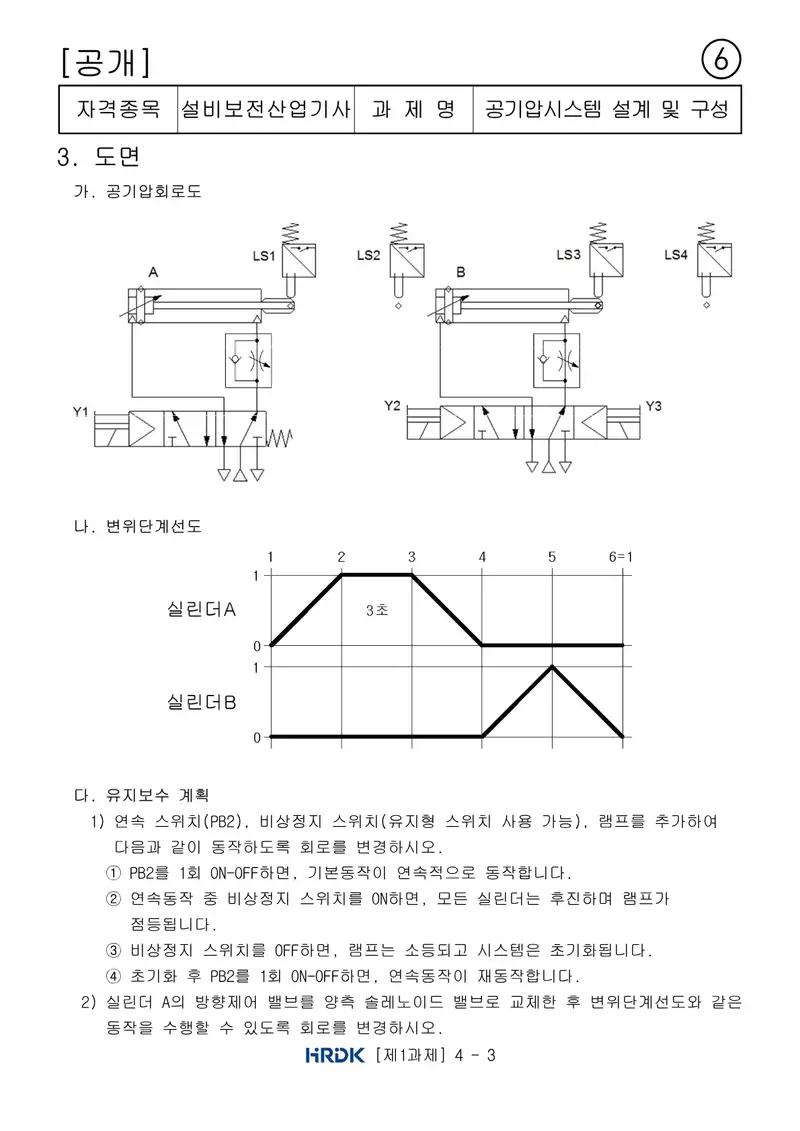 [공개] ⑥

| 자격종목 | 설비보전산업기사 | 과 제 명 | 공기압시스템 설계 및 구성 |
|---|---|---|---|

3. 도면

가. 공기압회로도

LS1 LS2 LS3 LS4
A B
Y1 Y2 Y3

나. 변위단계선도

1 2 3 4 5 6=1
1
실린더A
3초
0
1
실린더B
0

다. 유지보수 계획

1) 연속 스위치(PB2), 비상정지 스위치(유지형 스위치 사용 가능), 램프를 추가하여 다음과 같이 동작하도록 회로를 변경하시오.
① PB2를 1회 ON-OFF하면, 기본동작이 연속적으로 동작합니다.
② 연속동작 중 비상정지 스위치를 ON하면, 모든 실린더는 후진하며 램프가 점등됩니다.
③ 비상정지 스위치를 OFF하면, 램프는 소등되고 시스템은 초기화됩니다.
④ 초기화 후 PB2를 1회 ON-OFF하면, 연속동작이 재동작합니다.
2) 실린더 A의 방향제어 밸브를 양측 솔레노이드 밸브로 교체한 후 변위단계선도와 같은 동작을 수행할 수 있도록 회로를 변경하시오.

HRDK [제1과제] 4 - 3